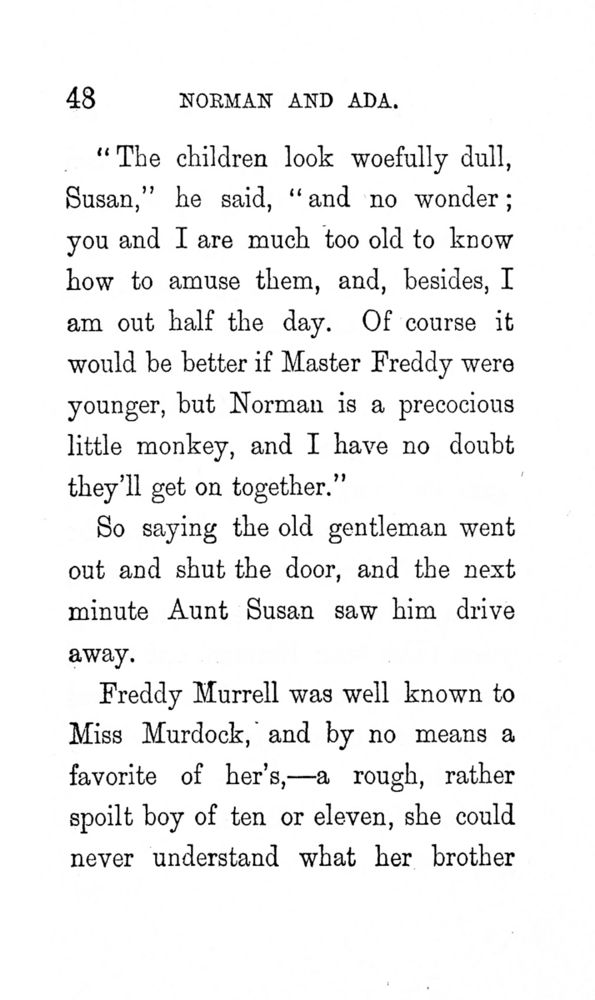 48 NORMAN AND ADA.

"The children look woefully dull, Susan," he said, "and no wonder; you and I are much too old to know how to amuse them, and, besides, I am out half the day. Of course it would be better if Master Freddy were younger, but Norman is a precocious little monkey, and I have no doubt they'll get on together."

So saying the old gentleman went out and shut the door, and the next minute Aunt Susan saw him drive away.

Freddy Murrell was well known to Miss Murdock, and by no means a favorite of her's,—a rough, rather spoilt boy of ten or eleven, she could never understand what her brother